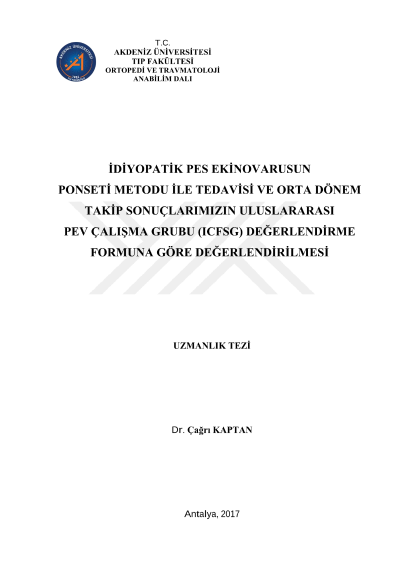 T.C.
AKDENİZ ÜNİVERSİTESİ
TIP FAKÜLTESİ
ORTOPEDİ VE TRAVMATOLOJİ
ANABİLİM DALI

İDİYOPATİK PES EKİNOVARUSUN
PONSETİ METODU İLE TEDAVİSİ VE ORTA DÖNEM
TAKİP SONUÇLARIMIZIN ULUSLARARASI
PEV ÇALIŞMA GRUBU (ICFSG) DEĞERLENDİRME
FORMUNA GÖRE DEĞERLENDİRİLMESİ

UZMANLIK TEZİ

Dr. Çağrı KAPTAN

Antalya, 2017